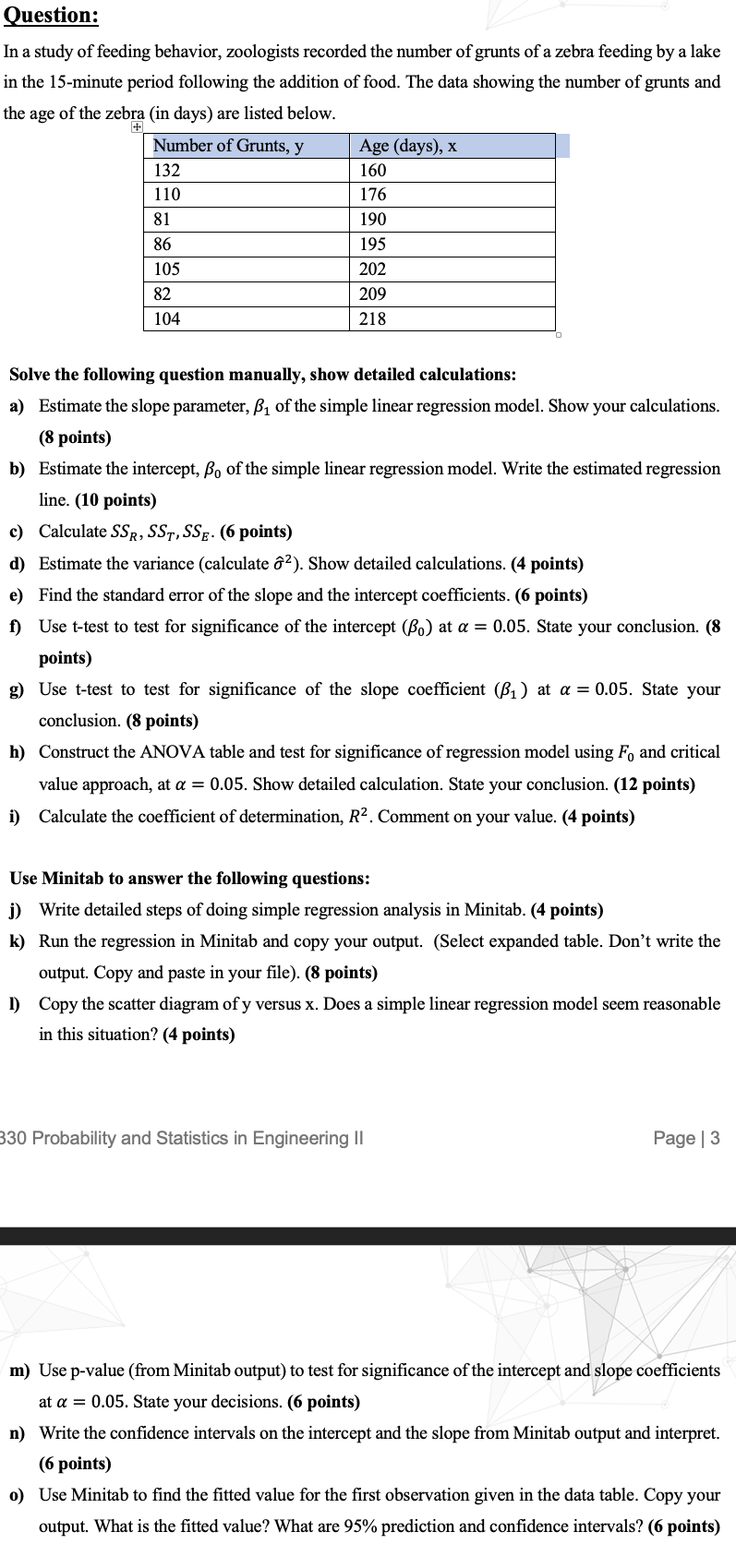 Question:

In a study of feeding behavior, zoologists recorded the number of grunts of a zebra feeding by a lake in the 15-minute period following the addition of food. The data showing the number of grunts and the age of the zebra (in days) are listed below.

| Number of Grunts, y | Age (days), x |
|---|---|
| 132 | 160 |
| 110 | 176 |
| 81 | 190 |
| 86 | 195 |
| 105 | 202 |
| 82 | 209 |
| 104 | 218 |

Solve the following question manually, show detailed calculations:

a) Estimate the slope parameter, $\beta_1$ of the simple linear regression model. Show your calculations. (8 points)

b) Estimate the intercept, $\beta_0$ of the simple linear regression model. Write the estimated regression line. (10 points)

c) Calculate $SS_R, SS_T, SS_E$. (6 points)

d) Estimate the variance (calculate $\hat{\sigma}^2$). Show detailed calculations. (4 points)

e) Find the standard error of the slope and the intercept coefficients. (6 points)

f) Use t-test to test for significance of the intercept ($\beta_0$) at $\alpha = 0.05$. State your conclusion. (8 points)

g) Use t-test to test for significance of the slope coefficient ($\beta_1$) at $\alpha = 0.05$. State your conclusion. (8 points)

h) Construct the ANOVA table and test for significance of regression model using $F_0$ and critical value approach, at $\alpha = 0.05$. Show detailed calculation. State your conclusion. (12 points)

i) Calculate the coefficient of determination, $R^2$. Comment on your value. (4 points)

Use Minitab to answer the following questions:

j) Write detailed steps of doing simple regression analysis in Minitab. (4 points)

k) Run the regression in Minitab and copy your output. (Select expanded table. Don't write the output. Copy and paste in your file). (8 points)

l) Copy the scatter diagram of y versus x. Does a simple linear regression model seem reasonable in this situation? (4 points)

330 Probability and Statistics in Engineering II

Page | 3

m) Use p-value (from Minitab output) to test for significance of the intercept and slope coefficients at $\alpha = 0.05$. State your decisions. (6 points)

n) Write the confidence intervals on the intercept and the slope from Minitab output and interpret. (6 points)

o) Use Minitab to find the fitted value for the first observation given in the data table. Copy your output. What is the fitted value? What are 95% prediction and confidence intervals? (6 points)